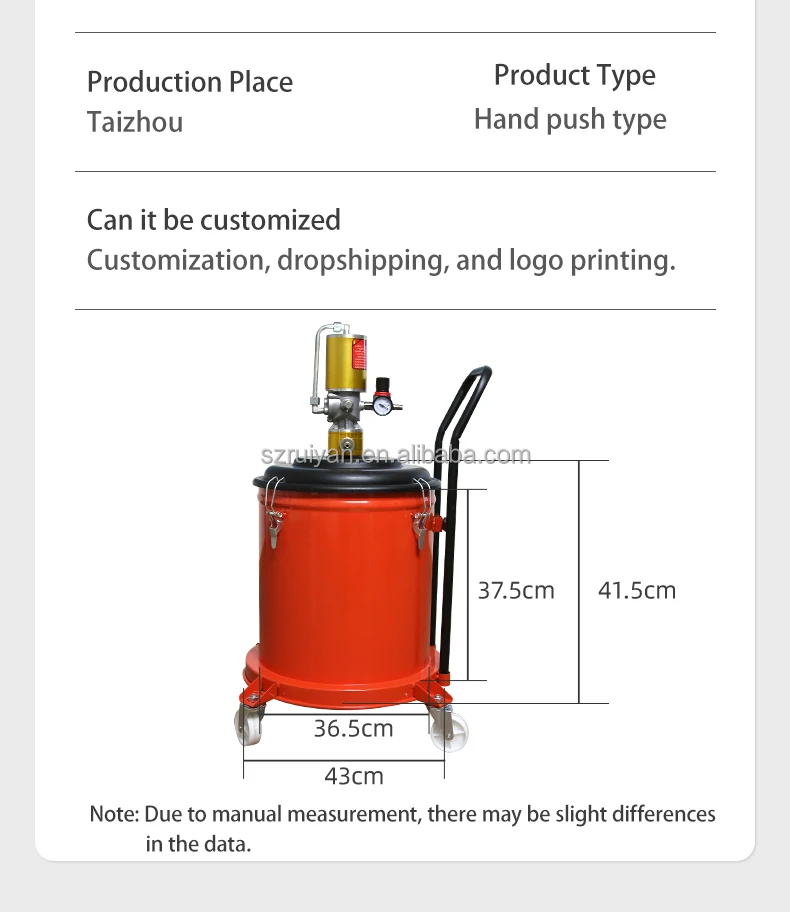 Production Place
Taizhou

Product Type
Hand push type

Can it be customized
Customization, dropshipping, and logo printing.

szruiyan.en.alibaba.com

37.5cm

41.5cm

36.5cm

43cm

Note: Due to manual measurement, there may be slight differences in the data.